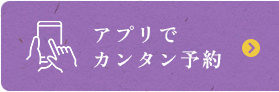 アプリで
カンタン予約